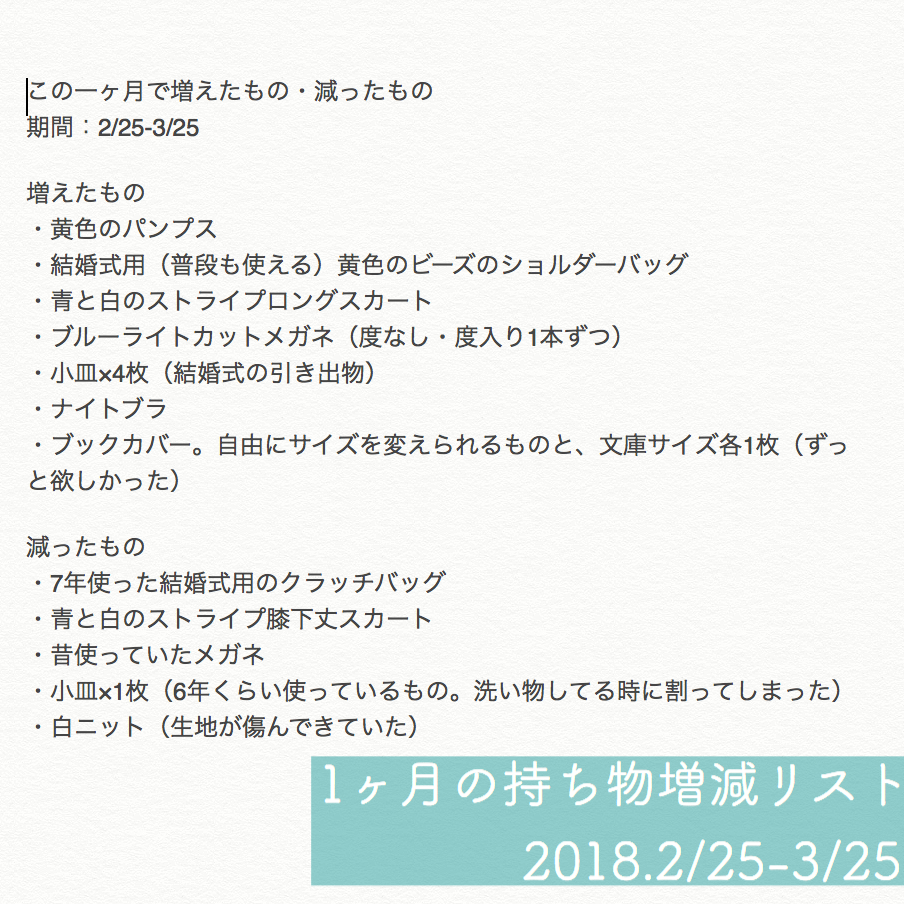 この一ヶ月で増えたもの・減ったもの
期間：2/25-3/25

増えたもの
・黄色のパンプス
・結婚式用（普段も使える）黄色のビーズのショルダーバッグ
・青と白のストライプロングスカート
・ブルーライトカットメガネ（度なし・度入り1本ずつ）
・小皿×4枚（結婚式の引き出物）
・ナイトブラ
・ブックカバー。自由にサイズを変えられるものと、文庫サイズ各1枚（ずっと欲しかった）

減ったもの
・7年使った結婚式用のクラッチバッグ
・青と白のストライプ膝下丈スカート
・昔使っていたメガネ
・小皿×1枚（6年くらい使っているもの。洗い物してる時に割ってしまった）
・白ニット（生地が傷んできていた）

1ヶ月の持ち物増減リスト
2018.2/25-3/25